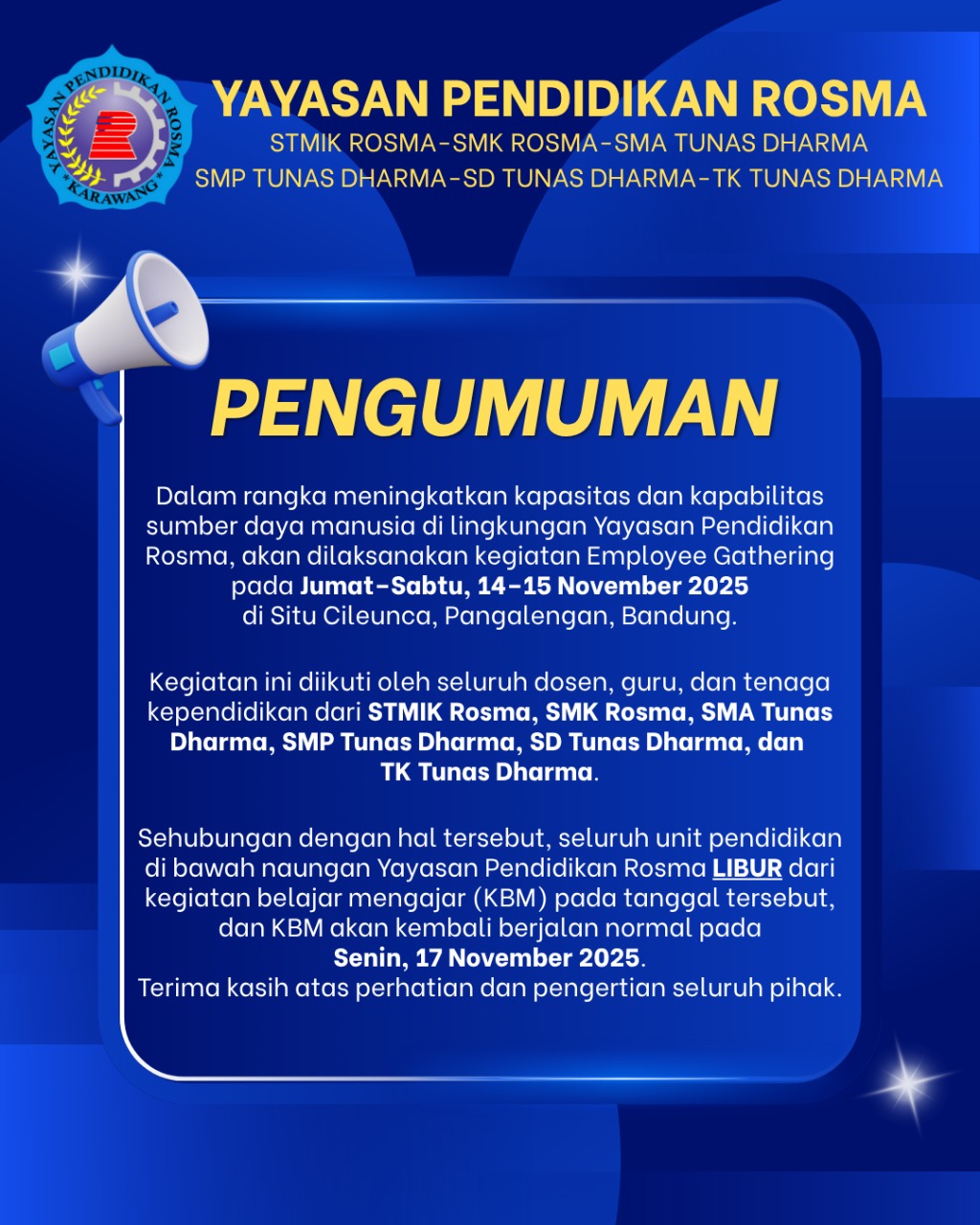 YAYASAN PENDIDIKAN ROSMA
KARAWANG

YAYASAN PENDIDIKAN ROSMA
STMIK ROSMA-SMK ROSMA-SMA TUNAS DHARMA
SMP TUNAS DHARMA-SD TUNAS DHARMA-TK TUNAS DHARMA

PENGUMUMAN

Dalam rangka meningkatkan kapasitas dan kapabilitas sumber daya manusia di lingkungan Yayasan Pendidikan Rosma, akan dilaksanakan kegiatan Employee Gathering pada Jumat-Sabtu, 14-15 November 2025 di Situ Cileunca, Pangalengan, Bandung.

Kegiatan ini diikuti oleh seluruh dosen, guru, dan tenaga kependidikan dari STMIK Rosma, SMK Rosma, SMA Tunas Dharma, SMP Tunas Dharma, SD Tunas Dharma, dan TK Tunas Dharma.

Sehubungan dengan hal tersebut, seluruh unit pendidikan di bawah naungan Yayasan Pendidikan Rosma LIBUR dari kegiatan belajar mengajar (KBM) pada tanggal tersebut, dan KBM akan kembali berjalan normal pada Senin, 17 November 2025.
Terima kasih atas perhatian dan pengertian seluruh pihak.